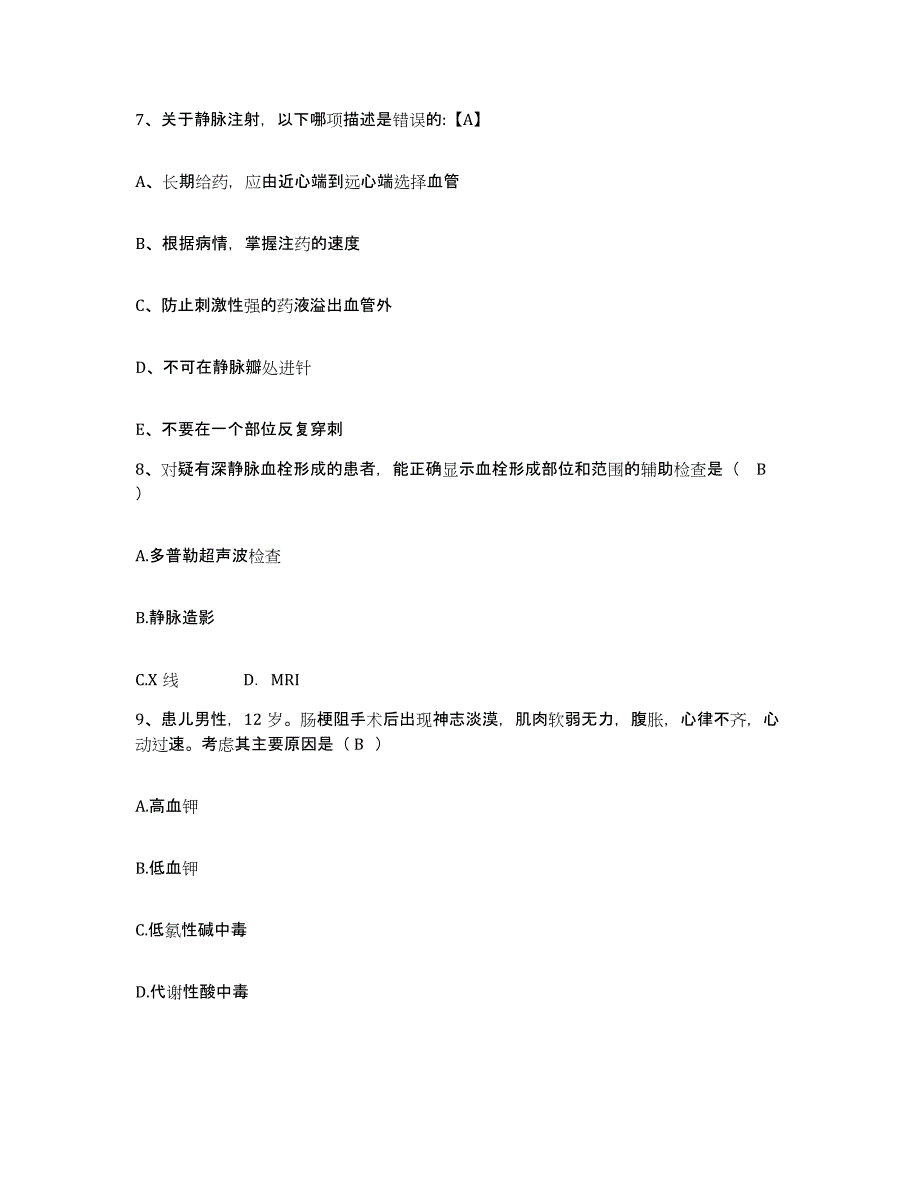 7、关于静脉注射，以下哪项描述是错误的:【A】

A、长期给药，应由近心端到远心端选择血管

B、根据病情，掌握注药的速度

C、防止刺激性强的药液溢出血管外

D、不可在静脉瓣处进针

E、不要在一个部位反复穿刺

8、对疑有深静脉血栓形成的患者，能正确显示血栓形成部位和范围的辅助检查是（ B ）

A.多普勒超声波检查

B.静脉造影

C.X 线 D. MRI

9、患儿男性，12 岁。肠梗阻手术后出现神志淡漠，肌肉软弱无力，腹胀，心律不齐，心动过速。考虑其主要原因是（ B ）

A.高血钾

B.低血钾

C.低氯性碱中毒

D.代谢性酸中毒